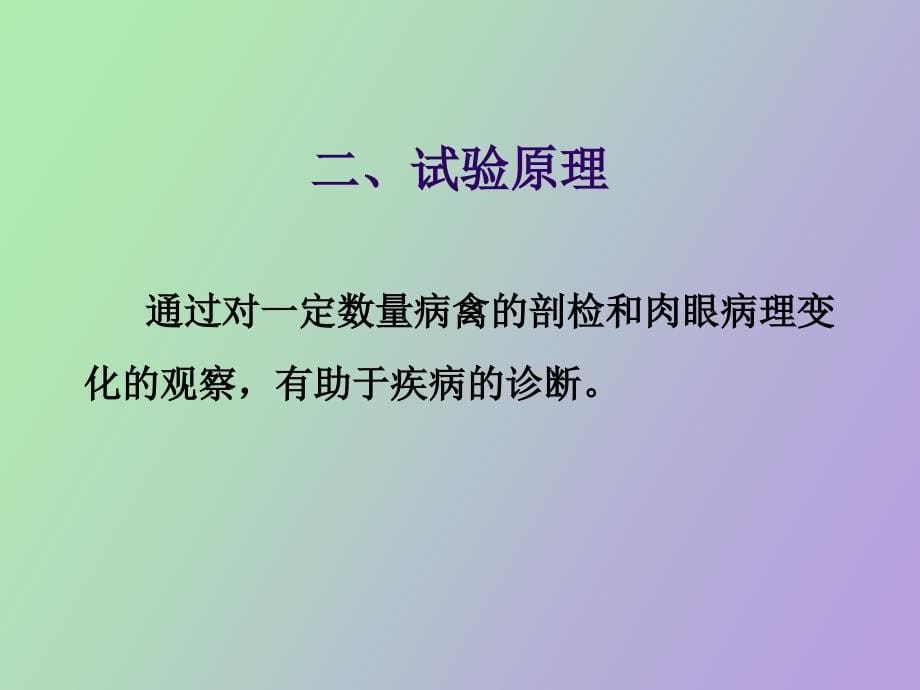 二、试验原理

通过对一定数量病禽的剖检和肉眼病理变化的观察，有助于疾病的诊断。